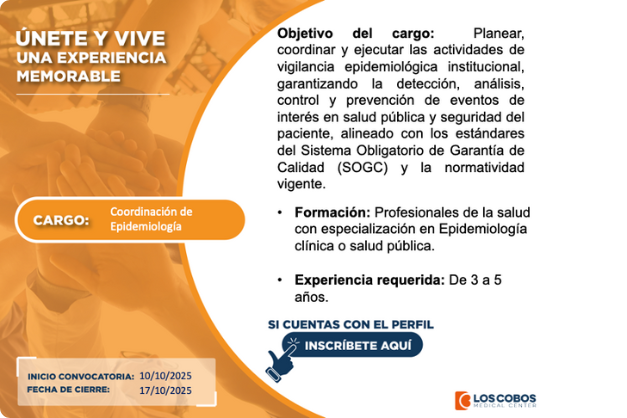 ÚNETE Y VIVE
UNA EXPERIENCIA
MEMORABLE

CARGO: Coordinación de Epidemiología

INICIO CONVOCATORIA: 10/10/2025
FECHA DE CIERRE: 17/10/2025

Objetivo del cargo: Planear, coordinar y ejecutar las actividades de vigilancia epidemiológica institucional, garantizando la detección, análisis, control y prevención de eventos de interés en salud pública y seguridad del paciente, alineado con los estándares del Sistema Obligatorio de Garantía de Calidad (SOGC) y la normatividad vigente.

• Formación: Profesionales de la salud con especialización en Epidemiología clínica o salud pública.

• Experiencia requerida: De 3 a 5 años.

SI CUENTAS CON EL PERFIL
INSCRÍBETE AQUÍ

LOS COBOS
MEDICAL CENTER